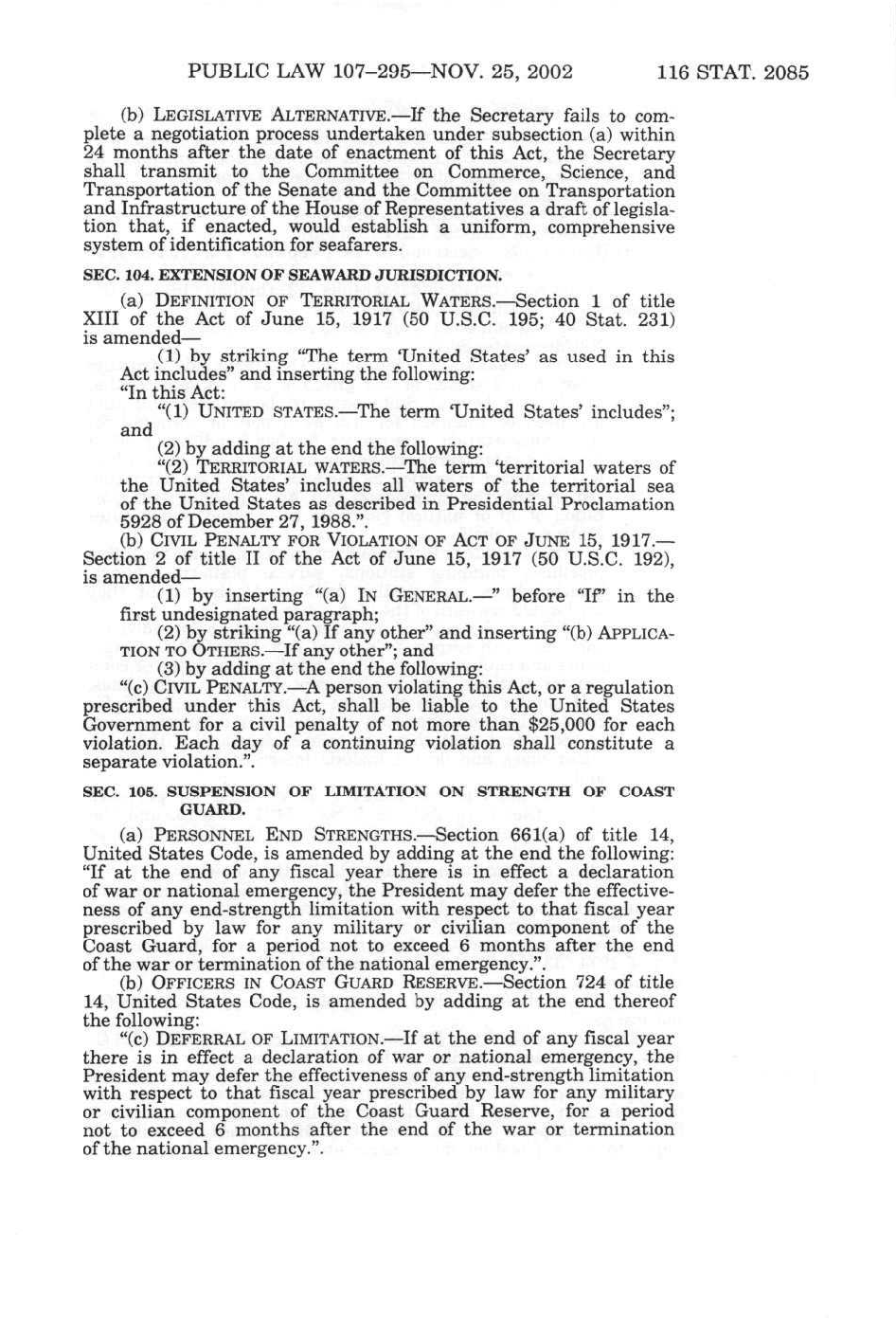 PUBLIC LAW 107–295—NOV. 25, 2002 116 STAT. 2085

(b) LEGISLATIVE ALTERNATIVE.—If the Secretary fails to complete a negotiation process undertaken under subsection (a) within 24 months after the date of enactment of this Act, the Secretary shall transmit to the Committee on Commerce, Science, and Transportation of the Senate and the Committee on Transportation and Infrastructure of the House of Representatives a draft of legislation that, if enacted, would establish a uniform, comprehensive system of identification for seafarers.

SEC. 104. EXTENSION OF SEAWARD JURISDICTION.

(a) DEFINITION OF TERRITORIAL WATERS.—Section 1 of title XIII of the Act of June 15, 1917 (50 U.S.C. 195; 40 Stat. 231) is amended—

(1) by striking "The term 'United States' as used in this Act includes" and inserting the following:

"In this Act:

"(1) UNITED STATES.—The term 'United States' includes"; and

(2) by adding at the end the following:

"(2) TERRITORIAL WATERS.—The term 'territorial waters of the United States' includes all waters of the territorial sea of the United States as described in Presidential Proclamation 5928 of December 27, 1988.".

(b) CIVIL PENALTY FOR VIOLATION OF ACT OF JUNE 15, 1917.—Section 2 of title II of the Act of June 15, 1917 (50 U.S.C. 192), is amended—

(1) by inserting "(a) IN GENERAL.—" before "If" in the first undesignated paragraph;

(2) by striking "(a) If any other" and inserting "(b) APPLICATION TO OTHERS.—If any other"; and

(3) by adding at the end the following:

"(c) CIVIL PENALTY.—A person violating this Act, or a regulation prescribed under this Act, shall be liable to the United States Government for a civil penalty of not more than $25,000 for each violation. Each day of a continuing violation shall constitute a separate violation.".

SEC. 105. SUSPENSION OF LIMITATION ON STRENGTH OF COAST GUARD.

(a) PERSONNEL END STRENGTHS.—Section 661(a) of title 14, United States Code, is amended by adding at the end the following: "If at the end of any fiscal year there is in effect a declaration of war or national emergency, the President may defer the effectiveness of any end-strength limitation with respect to that fiscal year prescribed by law for any military or civilian component of the Coast Guard, for a period not to exceed 6 months after the end of the war or termination of the national emergency.".

(b) OFFICERS IN COAST GUARD RESERVE.—Section 724 of title 14, United States Code, is amended by adding at the end thereof the following:

"(c) DEFERRAL OF LIMITATION.—If at the end of any fiscal year there is in effect a declaration of war or national emergency, the President may defer the effectiveness of any end-strength limitation with respect to that fiscal year prescribed by law for any military or civilian component of the Coast Guard Reserve, for a period not to exceed 6 months after the end of the war or termination of the national emergency.".